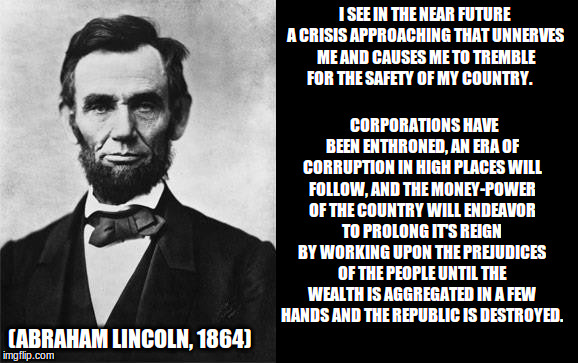 I SEE IN THE NEAR FUTURE A CRISIS APPROACHING THAT UNNERVES ME AND CAUSES ME TO TREMBLE FOR THE SAFETY OF MY COUNTRY.

CORPORATIONS HAVE BEEN ENTHRONED, AN ERA OF CORRUPTION IN HIGH PLACES WILL FOLLOW, AND THE MONEY-POWER OF THE COUNTRY WILL ENDEAVOR TO PROLONG IT'S REIGN BY WORKING UPON THE PREJUDICES OF THE PEOPLE UNTIL THE WEALTH IS AGGREGATED IN A FEW HANDS AND THE REPUBLIC IS DESTROYED.

(ABRAHAM LINCOLN, 1864)

imgflip.com